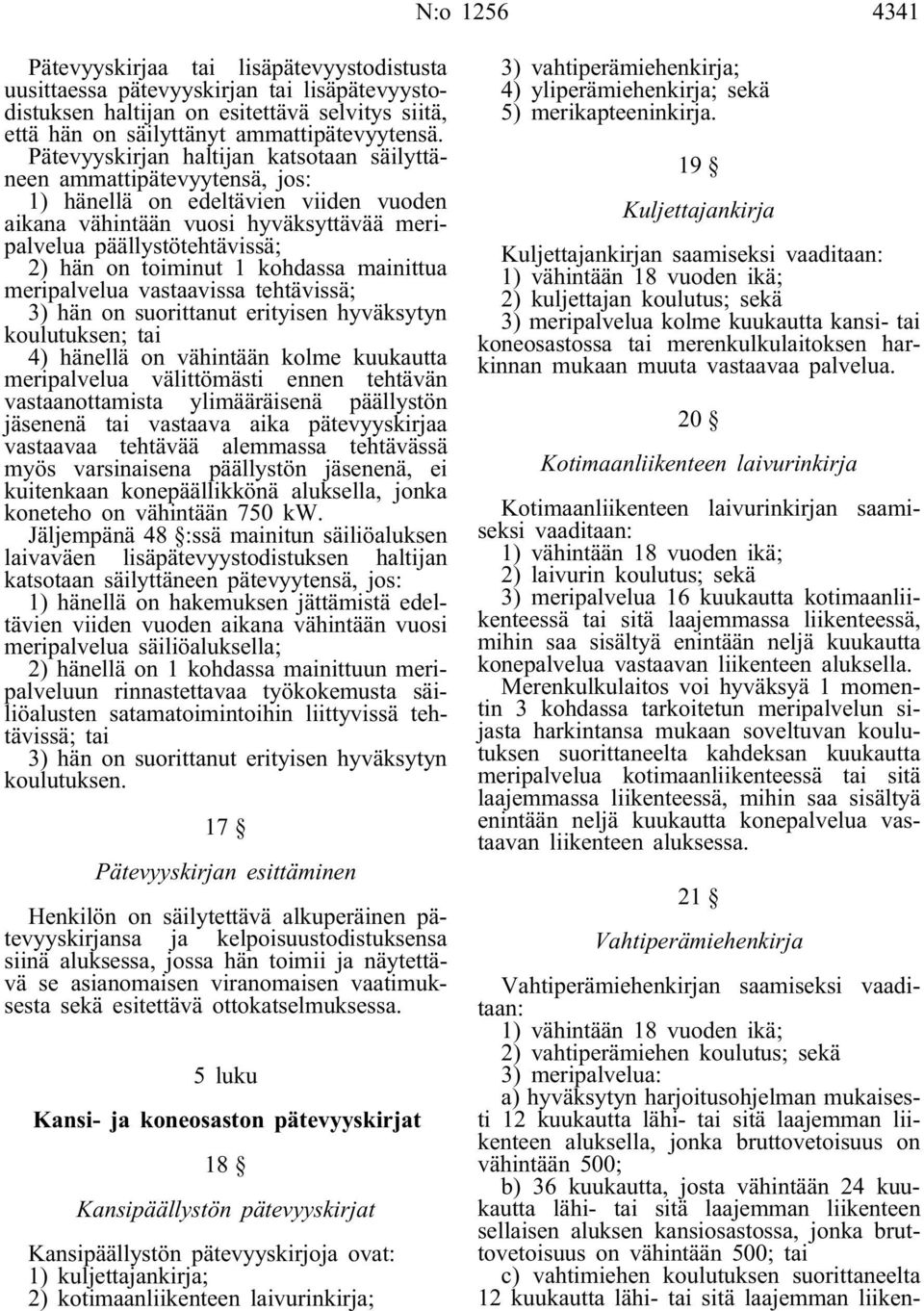 N:o 1256 4341

Pätevyyskirjaa tai lisäpätevyystodistusta uusittaessa pätevyyskirjan tai lisäpätevyystodistuksen haltijan on esitettävä selvitys siitä, että hän on säilyttänyt ammattipätevyytensä.

Pätevyyskirjan haltijan katsotaan säilyttäneen ammattipätevyytensä, jos:

1) hänellä on edeltävien viiden vuoden aikana vähintään vuosi hyväksyttävää meripalvelua päällystötehtävissä;

2) hän on toiminut 1 kohdassa mainittua meripalvelua vastaavissa tehtävissä;

3) hän on suorittanut erityisen hyväksytyn koulutuksen; tai

4) hänellä on vähintään kolme kuukautta meripalvelua välittömästi ennen tehtävän vastaanottamista ylimääräisenä päällystön jäsenenä tai vastaava aika pätevyyskirjaa vastaavaa tehtävää alemmassa tehtävässä myös varsinaisena päällystön jäsenenä, ei kuitenkaan konepäällikkönä aluksella, jonka koneteho on vähintään 750 kW.

Jäljempänä 48 §:ssä mainitun säiliöaluksen laivaväen lisäpätevyystodistuksen haltijan katsotaan säilyttäneen pätevyytensä, jos:

1) hänellä on hakemuksen jättämistä edeltävien viiden vuoden aikana vähintään vuosi meripalvelua säiliöaluksella;

2) hänellä on 1 kohdassa mainittuun meripalveluun rinnastettavaa työkokemusta säiliöalusten satamatoimintoihin liittyvissä tehtävissä; tai

3) hän on suorittanut erityisen hyväksytyn koulutuksen.

17 §

Pätevyyskirjan esittäminen

Henkilön on säilytettävä alkuperäinen pätevyyskirjansa ja kelpoisuustodistuksensa siinä aluksessa, jossa hän toimii ja näytettävä se asianomaisen viranomaisen vaatimuksesta sekä esitettävä ottokatselmuksessa.

5 luku

Kansi- ja koneosaston pätevyyskirjat

18 §

Kansipäällystön pätevyyskirjat

Kansipäällystön pätevyyskirjoja ovat:
1) kuljettajankirja;
2) kotimaanliikenteen laivurinkirja;
3) vahtiperämiehenkirja;
4) yliperämiehenkirja; sekä
5) merikapteeninkirja.

19 §

Kuljettajankirja

Kuljettajankirjan saamiseksi vaaditaan:
1) vähintään 18 vuoden ikä;
2) kuljettajan koulutus; sekä
3) meripalvelua kolme kuukautta kansi- tai koneosastossa tai merenkulkulaitoksen harkinnan mukaan muuta vastaavaa palvelua.

20 §

Kotimaanliikenteen laivurinkirja

Kotimaanliikenteen laivurinkirjan saamiseksi vaaditaan:
1) vähintään 18 vuoden ikä;
2) laivurin koulutus; sekä
3) meripalvelua 16 kuukautta kotimaanliikenteessä tai sitä laajemmassa liikenteessä, mihin saa sisältyä enintään neljä kuukautta konepalvelua vastaavan liikenteen aluksella.

Merenkulkulaitos voi hyväksyä 1 momentin 3 kohdassa tarkoitetun meripalvelun sijasta harkintansa mukaan soveltuvan koulutuksen suorittaneelta kahdeksan kuukautta meripalvelua kotimaanliikenteessä tai sitä laajemmassa liikenteessä, mihin saa sisältyä enintään neljä kuukautta konepalvelua vastaavan liikenteen aluksessa.

21 §

Vahtiperämiehenkirja

Vahtiperämiehenkirjan saamiseksi vaaditaan:
1) vähintään 18 vuoden ikä;
2) vahtiperämiehen koulutus; sekä
3) meripalvelua:

a) hyväksytyn harjoitusohjelman mukaisesti 12 kuukautta lähi- tai sitä laajemman liikenteen aluksella, jonka bruttovetoisuus on vähintään 500;

b) 36 kuukautta, josta vähintään 24 kuukautta lähi- tai sitä laajemman liikenteen sellaisen aluksen kansiosastossa, jonka bruttovetoisuus on vähintään 500; tai

c) vahtimiehen koulutuksen suorittaneelta 12 kuukautta lähi- tai sitä laajemman liiken-